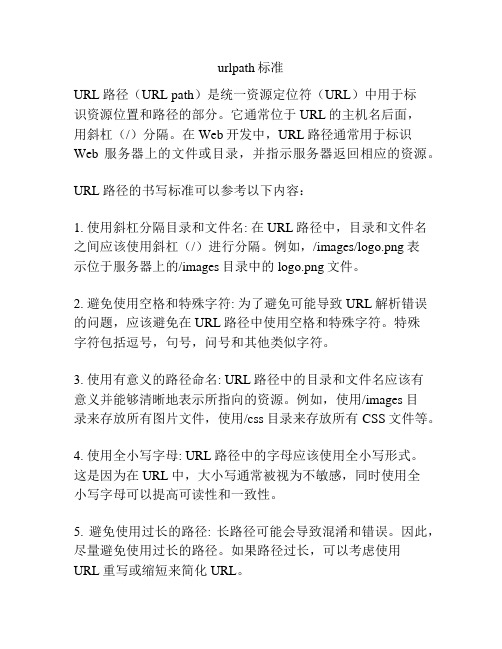 urlpath 标准

URL 路径（URL path）是统一资源定位符（URL）中用于标识资源位置和路径的部分。它通常位于 URL 的主机名后面，用斜杠（/）分隔。在 Web 开发中，URL 路径通常用于标识 Web 服务器上的文件或目录，并指示服务器返回相应的资源。

URL 路径的书写标准可以参考以下内容：

1. 使用斜杠分隔目录和文件名: 在 URL 路径中，目录和文件名之间应该使用斜杠（/）进行分隔。例如，/images/logo.png 表示位于服务器上的/images 目录中的 logo.png 文件。

2. 避免使用空格和特殊字符: 为了避免可能导致 URL 解析错误的问题，应该避免在 URL 路径中使用空格和特殊字符。特殊字符包括逗号，句号，问号和其他类似字符。

3. 使用有意义的路径命名: URL 路径中的目录和文件名应该有意义并能够清晰地表示所指向的资源。例如，使用/images 目录来存放所有图片文件，使用/css 目录来存放所有 CSS 文件等。

4. 使用全小写字母: URL 路径中的字母应该使用全小写形式。这是因为在 URL 中，大小写通常被视为不敏感，同时使用全小写字母可以提高可读性和一致性。

5. 避免使用过长的路径: 长路径可能会导致混淆和错误。因此，尽量避免使用过长的路径。如果路径过长，可以考虑使用 URL 重写或缩短来简化 URL。